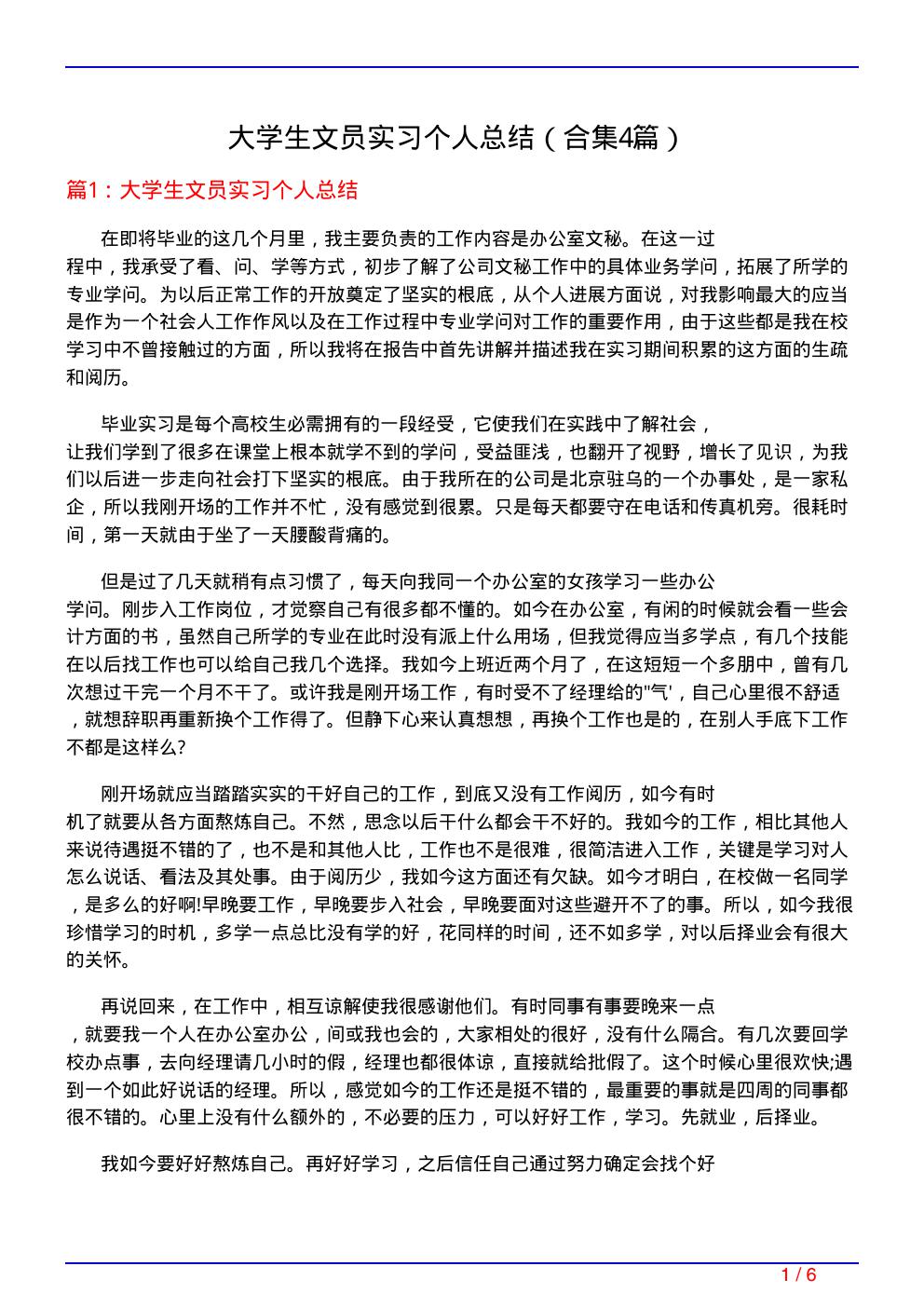 大学生文员实习个人总结（合集4篇）

篇1：大学生文员实习个人总结

在即将毕业的这几个月里，我主要负责的工作内容是办公室文秘。在这一过程中，我承受了看、问、学等方式，初步了解了公司文秘工作中的具体业务学问，拓展了所学的专业学问。为以后正常工作的开放奠定了坚实的根底，从个人进展方面说，对我影响最大的应当是作为一个社会人工作作风以及在工作过程中专业学问对工作的重要作用，由于这些都是我在校学习中不曾接触过的方面，所以我将在报告中首先讲解并描述我在实习期间积累的这方面的生疏和阅历。

毕业实习是每个高校生必需拥有的一段经受，它使我们在实践中了解社会，让我们学到了很多在课堂上根本就学不到的学问，受益匪浅，也翻开了视野，增长了见识，为我们以后进一步走向社会打下坚实的根底。由于我所在的公司是北京驻乌的一个办事处，是一家私企，所以我刚开场的工作并不忙，没有感觉到很累。只是每天都要守在电话和传真机旁。很耗时间，第一天就由于坐了一天腰酸背痛的。

但是过了几天就稍有点习惯了，每天向我同一个办公室的女孩学习一些办公学问。刚步入工作岗位，才觉察自己有很多都不懂的。如今在办公室，有闲的时候就会看一些会计方面的书，虽然自己所学的专业在此时没有派上什么用场，但我觉得应当多学点，有几个技能在以后找工作也可以给自己我几个选择。我如今上班近两个月了，在这短短一个多朋中，曾有几次想过干完一个月不干了。或许我是刚开场工作，有时受不了经理给的"气'，自己心里很不舒适，就想辞职再重新换个工作得了。但静下心来认真想想，再换个工作也是的，在别人手底下工作不都是这样么?

刚开场就应当踏踏实实的干好自己的工作，到底又没有工作阅历，如今有时机了就要从各方面熬炼自己。不然，思念以后干什么都会干不好的。我如今的工作，相比其他人来说待遇挺不错的了，也不是和其他人比，工作也不是很难，很简洁进入工作，关键是学习对人怎么说话、看法及其处事。由于阅历少，我如今这方面还有欠缺。如今才明白，在校做一名同学，是多么的好啊!早晚要工作，早晚要步入社会，早晚要面对这些避开不了的事。所以，如今我很珍惜学习的时机，多学一点总比没有学的好，花同样的时间，还不如多学，对以后择业会有很大的关怀。

再说回来，在工作中，相互谅解使我很感谢他们。有时同事有事要晚来一点，就要我一个人在办公室办公，间或我也会的，大家相处的很好，没有什么隔合。有几次要回学校办点事，去向经理请几小时的假，经理也都很体谅，直接就给批假了。这个时候心里很欢快;遇到一个如此好说话的经理。所以，感觉如今的工作还是挺不错的，最重要的事就是四周的同事都很不错的。心里上没有什么额外的，不必要的压力，可以好好工作，学习。先就业，后择业。

我如今要好好熬炼自己。再好好学习，之后信任自己通过努力确定会找个好

1 / 6